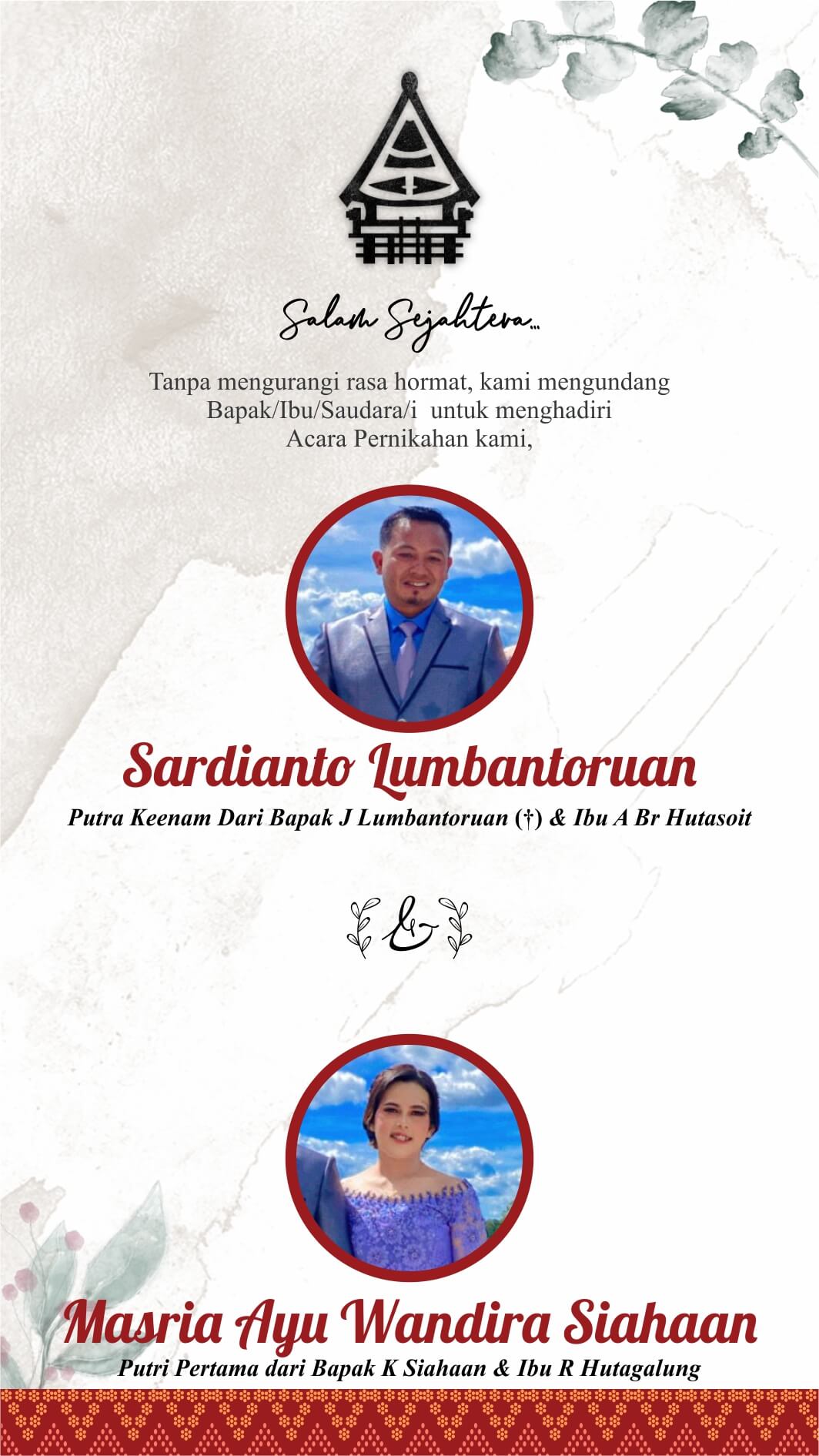 Salam Sejahtera...

Tanpa mengurangi rasa hormat, kami mengundang Bapak/Ibu/Saudara/i untuk menghadiri Acara Pernikahan kami,

Sardianto Lumbantoruan

Putra Keenam Dari Bapak J Lumbantoruan (†) & Ibu A Br Hutasoit

&

Masria Ayu Wandira Siahaan

Putri Pertama dari Bapak K Siahaan & Ibu R Hutagalung